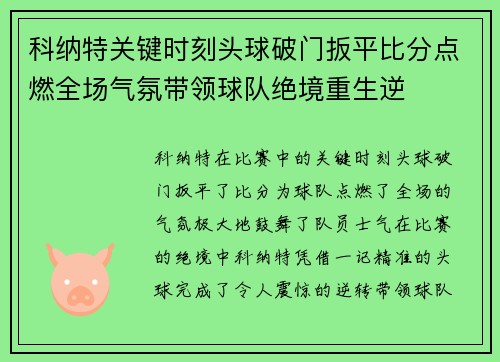 科纳特关键时刻头球破门扳平比分点燃全场气氛带领球队绝境重生逆

科纳特在比赛中的关键时刻头球破门扳平了比分为球队点燃了全场的气氛极大地鼓舞了队员士气在比赛的绝境中科纳特凭借一记精准的头球完成了令人震惊的逆转带领球队